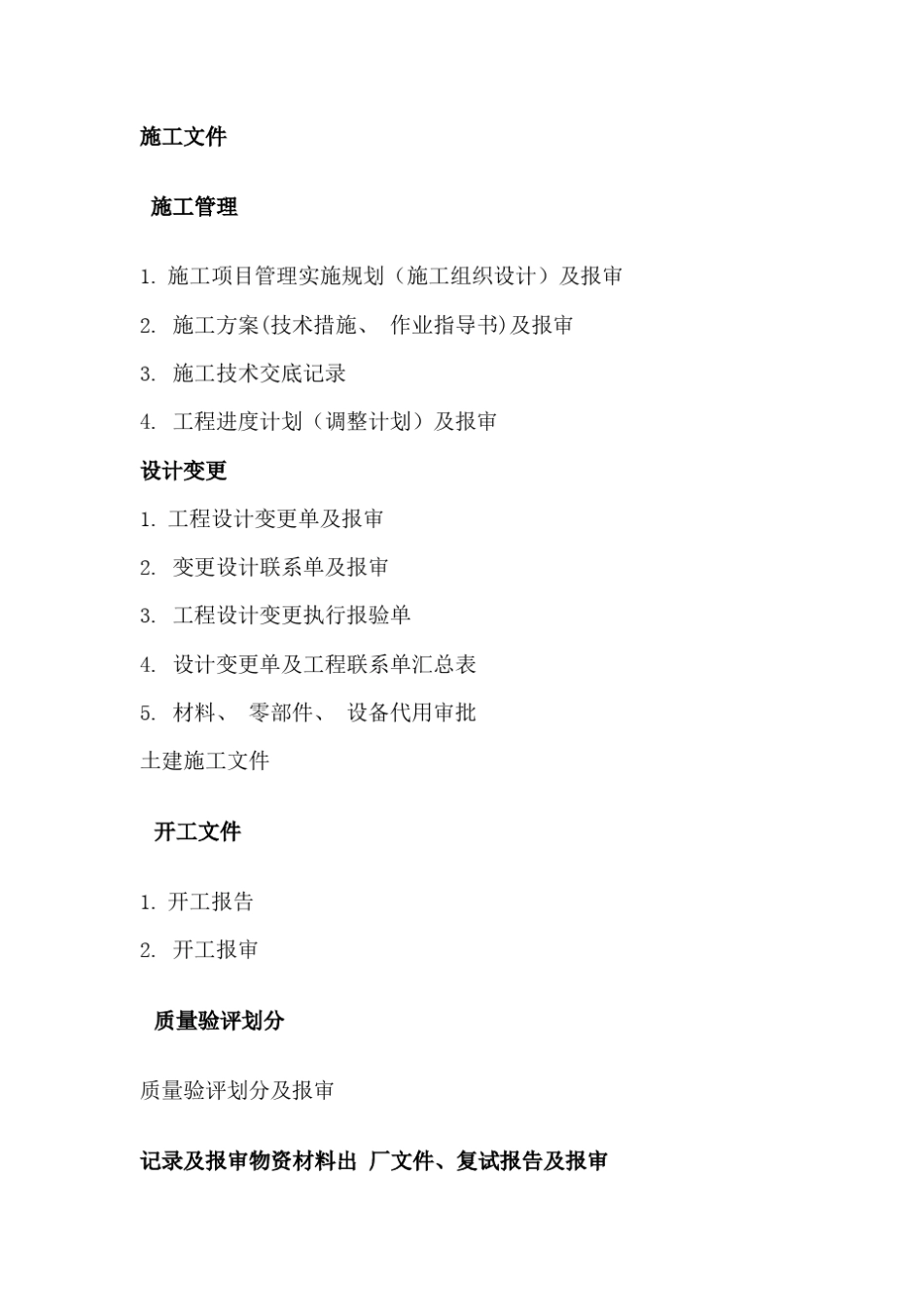 施工文件

施工管理

1. 施工项目管理实施规划（施工组织设计）及报审

2. 施工方案(技术措施、 作业指导书)及报审

3. 施工技术交底记录

4. 工程进度计划（调整计划）及报审

设计变更

1. 工程设计变更单及报审

2. 变更设计联系单及报审

3. 工程设计变更执行报验单

4. 设计变更单及工程联系单汇总表

5. 材料、 零部件、 设备代用审批

土建施工文件

开工文件

1. 开工报告

2. 开工报审

质量验评划分

质量验评划分及报审

记录及报审物资材料出 厂文件、复试报告及报审